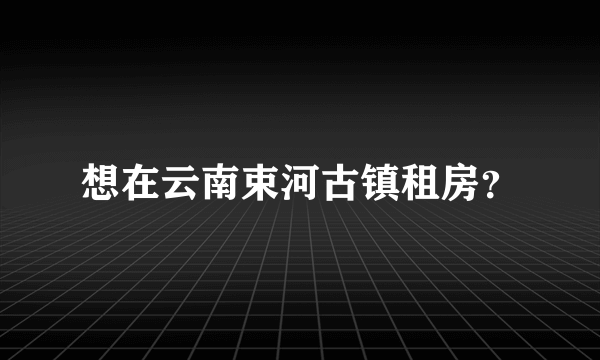 想在云南束河古镇租房?